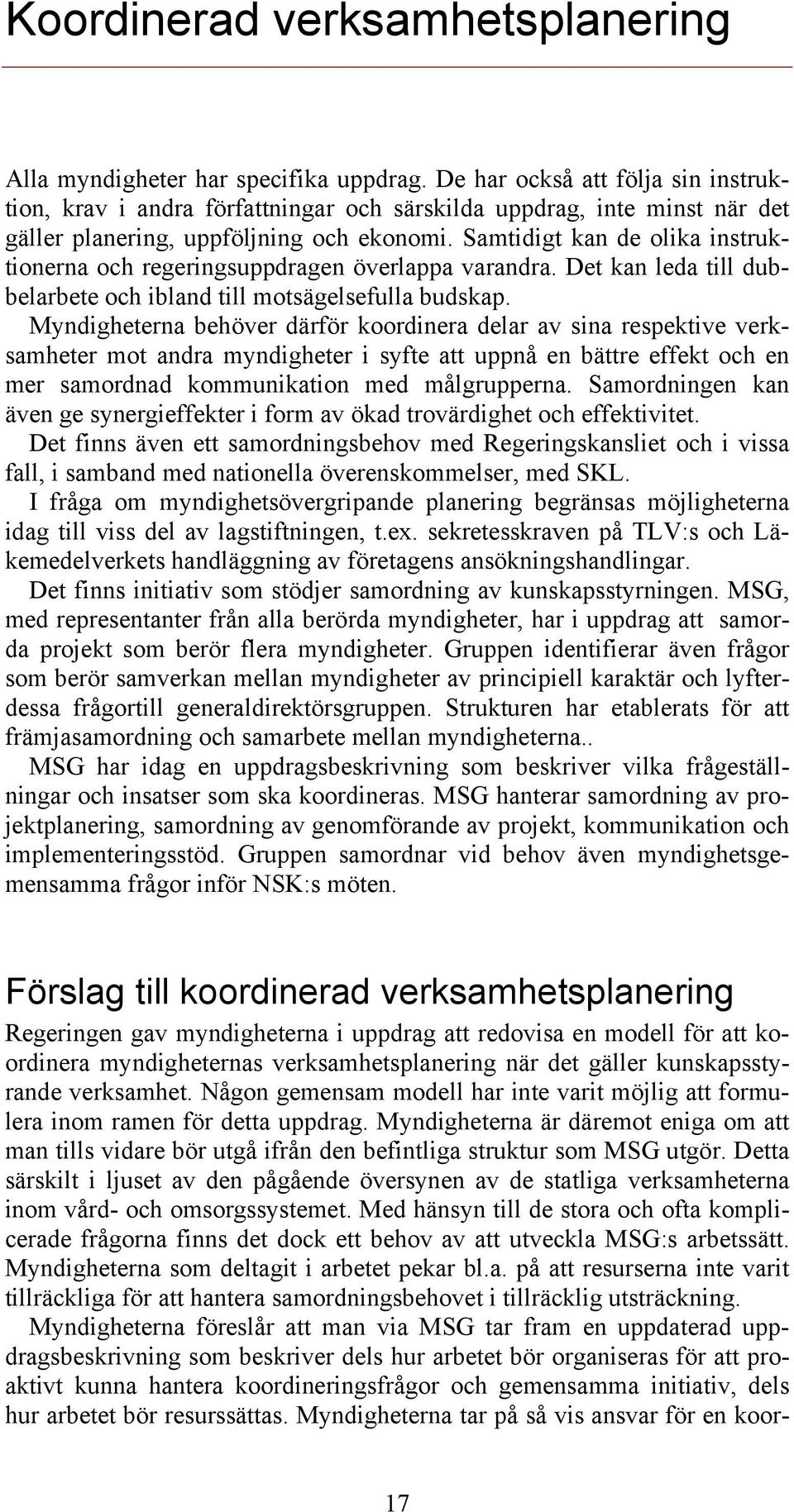 Koordinerad verksamhetsplanering

Alla myndigheter har specifika uppdrag. De har också att följa sin instruktion, krav i andra författningar och särskilda uppdrag, inte minst när det gäller planering, uppföljning och ekonomi. Samtidigt kan de olika instruktionerna och regeringsuppdragen överlappa varandra. Det kan leda till dubbelarbete och ibland till motsägelsefulla budskap.

Myndigheterna behöver därför koordinera delar av sina respektive verksamheter mot andra myndigheter i syfte att uppnå en bättre effekt och en mer samordnad kommunikation med målgrupperna. Samordningen kan även ge synergieffekter i form av ökad trovärdighet och effektivitet.

Det finns även ett samordningsbehov med Regeringskansliet och i vissa fall, i samband med nationella överenskommelser, med SKL.

I fråga om myndighetsövergripande planering begränsas möjligheterna idag till viss del av lagstiftningen, t.ex. sekretesskraven på TLV:s och Läkemedelverkets handläggning av företagens ansökningshandlingar.

Det finns initiativ som stödjer samordning av kunskapsstyrningen. MSG, med representanter från alla berörda myndigheter, har i uppdrag att samorda projekt som berör flera myndigheter. Gruppen identifierar även frågor som berör samverkan mellan myndigheter av principiell karaktär och lyfterdessa frågortill generaldirektörsgruppen. Strukturen har etablerats för att främjasamordning och samarbete mellan myndigheterna..

MSG har idag en uppdragsbeskrivning som beskriver vilka frågeställningar och insatser som ska koordineras. MSG hanterar samordning av projektplanering, samordning av genomförande av projekt, kommunikation och implementeringsstöd. Gruppen samordnar vid behov även myndighetsgemensamma frågor inför NSK:s möten.

Förslag till koordinerad verksamhetsplanering

Regeringen gav myndigheterna i uppdrag att redovisa en modell för att koordinera myndigheternas verksamhetsplanering när det gäller kunskapsstyrande verksamhet. Någon gemensam modell har inte varit möjlig att formulera inom ramen för detta uppdrag. Myndigheterna är däremot eniga om att man tills vidare bör utgå ifrån den befintliga struktur som MSG utgör. Detta särskilt i ljuset av den pågående översynen av de statliga verksamheterna inom vård- och omsorgssystemet. Med hänsyn till de stora och ofta komplicerade frågorna finns det dock ett behov av att utveckla MSG:s arbetssätt. Myndigheterna som deltagit i arbetet pekar bl.a. på att resurserna inte varit tillräckliga för att hantera samordningsbehovet i tillräcklig utsträckning.

Myndigheterna föreslår att man via MSG tar fram en uppdaterad uppdragsbeskrivning som beskriver dels hur arbetet bör organiseras för att proaktivt kunna hantera koordineringsfrågor och gemensamma initiativ, dels hur arbetet bör resurssättas. Myndigheterna tar på så vis ansvar för en koor-

17